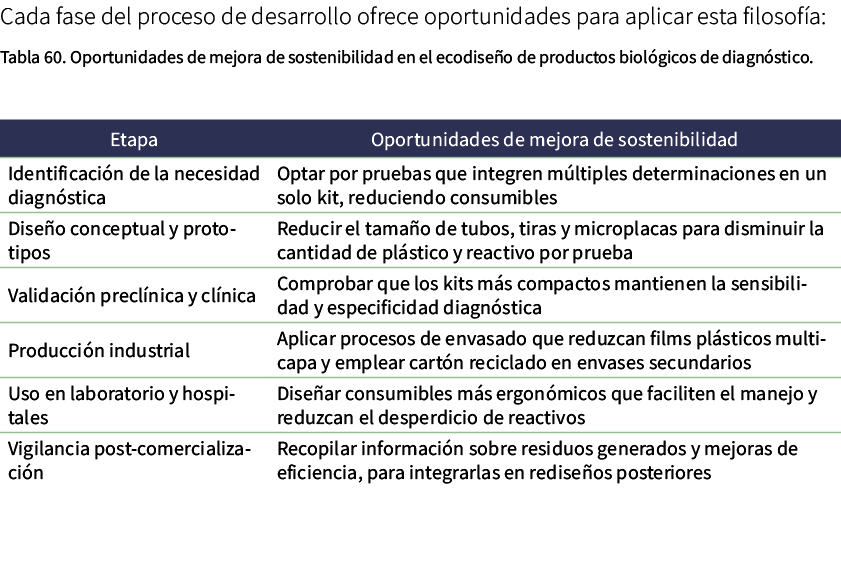 Cada fase del proceso de desarrollo ofrece oportunidades para aplicar esta filosofía:

Tabla 60. Oportunidades de mejora de sostenibilidad en el ecodiseño de productos biológicos de diagnóstico.

| Etapa | Oportunidades de mejora de sostenibilidad |
|---|---|
| Identificación de la necesidad diagnóstica | Optar por pruebas que integren múltiples determinaciones en un solo kit, reduciendo consumibles |
| Diseño conceptual y prototipos | Reducir el tamaño de tubos, tiras y microplacas para disminuir la cantidad de plástico y reactivo por prueba |
| Validación preclínica y clínica | Comprobar que los kits más compactos mantienen la sensibilidad y especificidad diagnóstica |
| Producción industrial | Aplicar procesos de envasado que reduzcan films plásticos multicapa y emplear cartón reciclado en envases secundarios |
| Uso en laboratorio y hospitales | Diseñar consumibles más ergonómicos que faciliten el manejo y reduzcan el desperdicio de reactivos |
| Vigilancia post-comercialización | Recopilar información sobre residuos generados y mejoras de eficiencia, para integrarlas en rediseños posteriores |